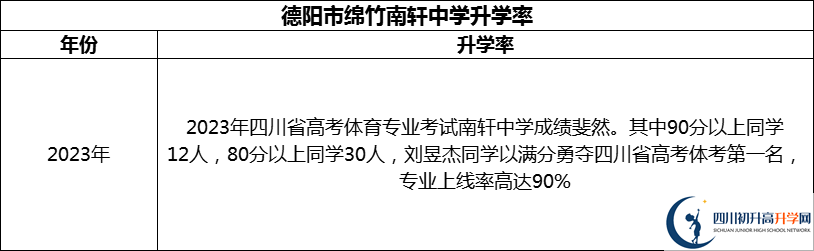 德阳市绵竹南轩中学升学率

| 年份 | 升学率 |
|---|---|
| 2023年 | 2023年四川省高考体育专业考试南轩中学成绩斐然。其中90分以上同学12人，80分以上同学30人，刘昱杰同学以满分勇夺四川省高考体考第一名，专业上线率高达90% |

四川初升高升学网
SICHUAN JUNIOR HIGH SCHOOL NETWORK